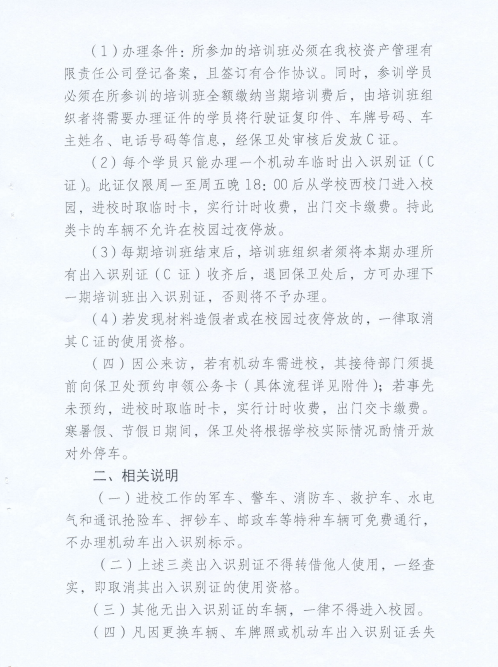 （1）办理条件：所参加的培训班必须在我校资产管理有限责任公司登记备案，且签订有合作协议。同时，参训学员必须在所参训的培训班全额缴纳当期培训费后，由培训班组织者将需要办理证件的学员将行驶证复印件、车牌号码、车主姓名、电话号码等信息，经保卫处审核后发放C证。

（2）每个学员只能办理一个机动车临时出入识别证（C证）。此证仅限周一至周五晚18：00后从学校西校门进入校园，进校时取临时卡，实行计时收费，出门交卡缴费。持此类卡的车辆不允许在校园过夜停放。

（3）每期培训班结束后，培训班组织者须将本期办理所有出入识别证（C证）收齐后，退回保卫处后，方可办理下一期培训班出入识别证，否则将不予办理。

（4）若发现材料造假者或在校园过夜停放的，一律取消其C证的使用资格。

（四）因公来访，若有机动车需进校，其接待部门须提前向保卫处预约申领公务卡（具体流程详见附件）；若事先未预约，进校时取临时卡，实行计时收费，出门交卡缴费。寒暑假、节假日期间，保卫处将根据学校实际情况酌情开放对外停车。

二、相关说明

（一）进校工作的军车、警车、消防车、救护车、水电气和通讯抢险车、押钞车、邮政车等特种车辆可免费通行，不办理机动车出入识别标示。

（二）上述三类出入识别证不得转借他人使用，一经查实，即取消其出入识别证的使用资格。

（三）其他无出入识别证的车辆，一律不得进入校园。

（四）凡因更换车辆、车牌照或机动车出入识别证丢失